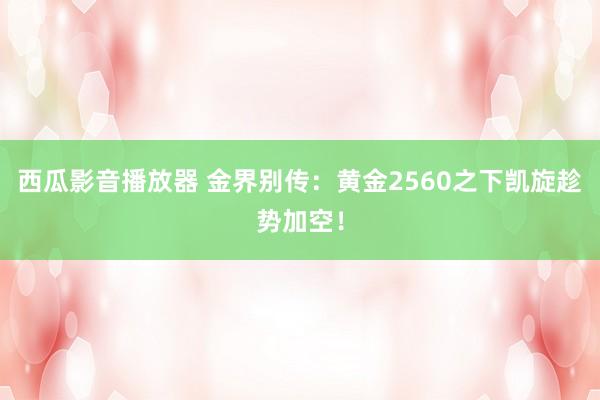 西瓜影音播放器 金界别传：黄金2560之下凯旋趁势加空！